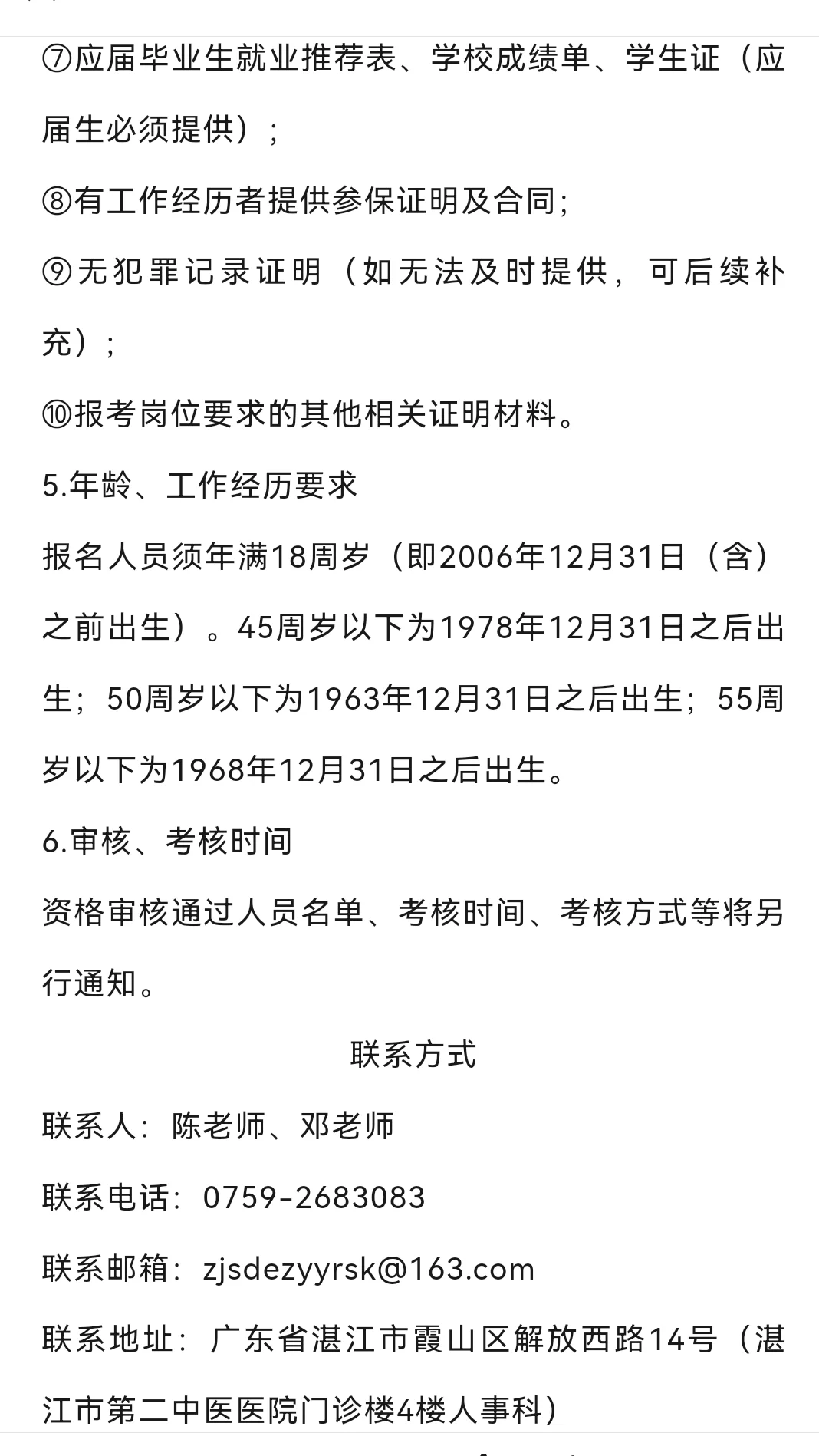 ⑦应届毕业生就业推荐表、学校成绩单、学生证（应届生必须提供）；

⑧有工作经历者提供参保证明及合同；

⑨无犯罪记录证明（如无法及时提供，可后续补充）；

⑩报考岗位要求的其他相关证明材料。

5.年龄、工作经历要求

报名人员须年满18周岁（即2006年12月31日（含）之前出生）。45周岁以下为1978年12月31日之后出生；50周岁以下为1963年12月31日之后出生；55周岁以下为1968年12月31日之后出生。

6.审核、考核时间

资格审核通过人员名单、考核时间、考核方式等将另行通知。

联系方式

联系人：陈老师、邓老师

联系电话：0759-2683083

联系邮箱：zjsdezyyrsk@163.com

联系地址：广东省湛江市霞山区解放西路14号（湛江市第二中医医院门诊楼4楼人事科）